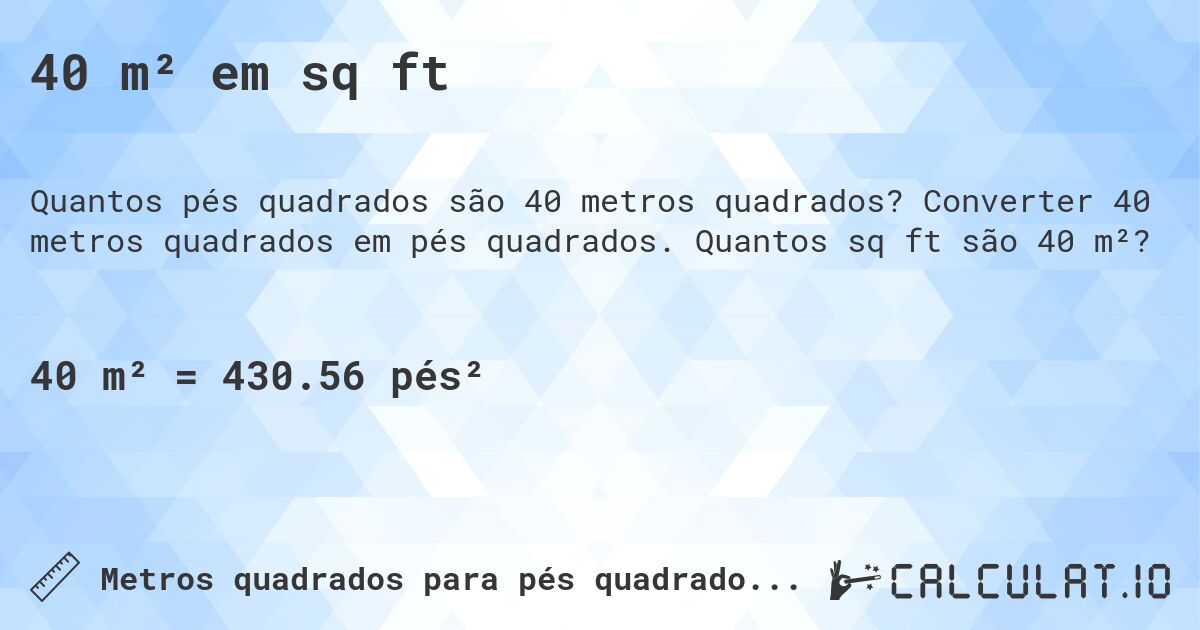 40 m² em sq ft

Quantos pés quadrados são 40 metros quadrados? Converter 40 metros quadrados em pés quadrados. Quantos sq ft são 40 m²?

40 m² = 430.56 pés²

Metros quadrados para pés quadrado...

CALCULAT.IO